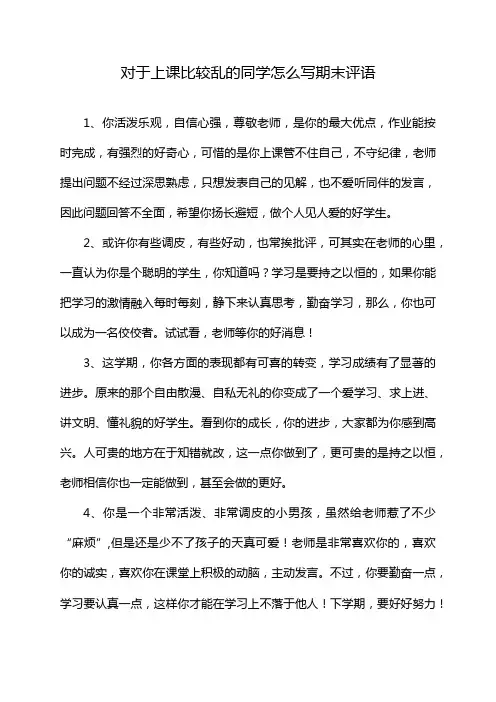 对于上课比较乱的同学怎么写期末评语

1、你活泼乐观，自信心强，尊敬老师，是你的最大优点，作业能按时完成，有强烈的好奇心，可惜的是你上课管不住自己，不守纪律，老师提出问题不经过深思熟虑，只想发表自己的见解，也不爱听同伴的发言，因此问题回答不全面，希望你扬长避短，做个人见人爱的好学生。

2、或许你有些调皮，有些好动，也常挨批评，可其实在老师的心里，一直认为你是个聪明的学生，你知道吗？学习是要持之以恒的，如果你能把学习的激情融入每时每刻，静下来认真思考，勤奋学习，那么，你也可以成为一名佼佼者。试试看，老师等你的好消息！

3、这学期，你各方面的表现都有可喜的转变，学习成绩有了显著的进步。原来的那个自由散漫、自私无礼的你变成了一个爱学习、求上进、讲文明、懂礼貌的好学生。看到你的成长，你的进步，大家都为你感到高兴。人可贵的地方在于知错就改，这一点你做到了，更可贵的是持之以恒，老师相信你也一定能做到，甚至会做的更好。

4、你是一个非常活泼、非常调皮的小男孩，虽然给老师惹了不少“麻烦”,但是还是少不了孩子的天真可爱！老师是非常喜欢你的，喜欢你的诚实，喜欢你在课堂上积极的动脑，主动发言。不过，你要勤奋一点，学习要认真一点，这样你才能在学习上不落于他人！下学期，要好好努力！